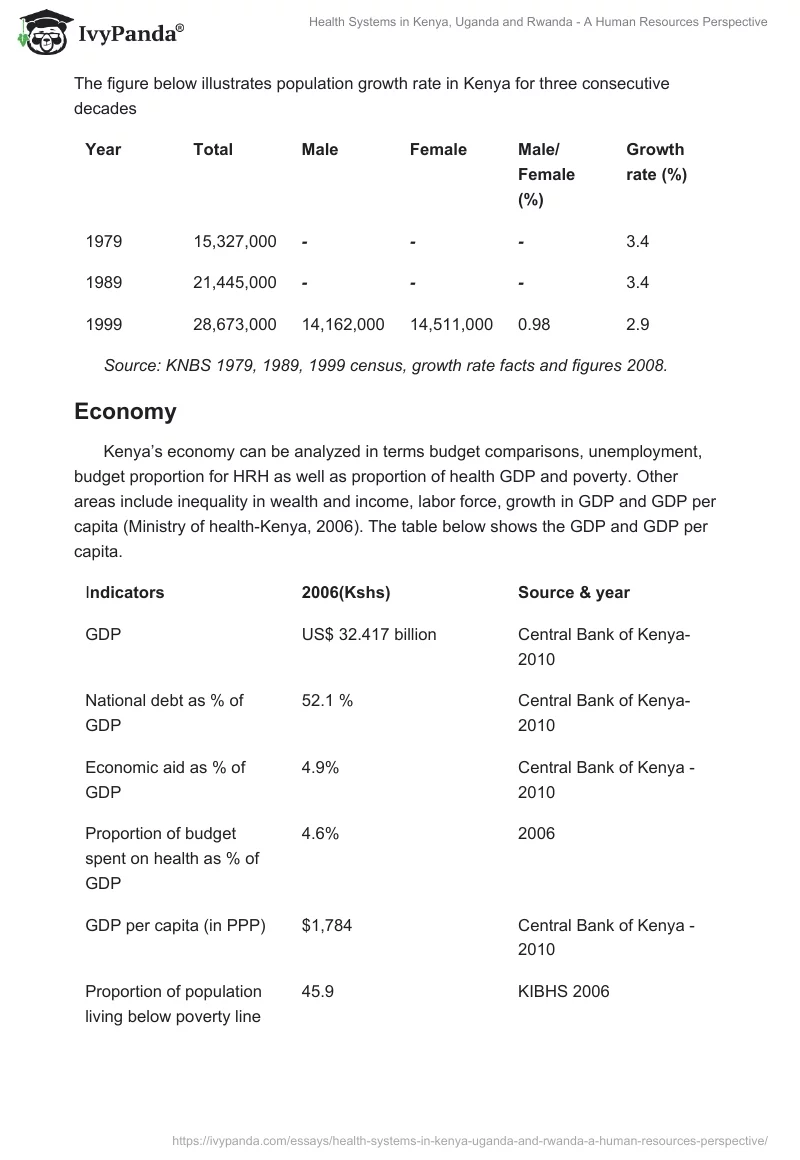 IvyPanda®

Health Systems in Kenya, Uganda and Rwanda - A Human Resources Perspective

The figure below illustrates population growth rate in Kenya for three consecutive decades

| Year | Total | Male | Female | Male/ Female (%) | Growth rate (%) |
|---|---|---|---|---|---|
| 1979 | 15,327,000 | - | - | - | 3.4 |
| 1989 | 21,445,000 | - | - | - | 3.4 |
| 1999 | 28,673,000 | 14,162,000 | 14,511,000 | 0.98 | 2.9 |

Source: KNBS 1979, 1989, 1999 census, growth rate facts and figures 2008.

Economy

Kenya's economy can be analyzed in terms budget comparisons, unemployment, budget proportion for HRH as well as proportion of health GDP and poverty. Other areas include inequality in wealth and income, labor force, growth in GDP and GDP per capita (Ministry of health-Kenya, 2006). The table below shows the GDP and GDP per capita.

| Indicators | 2006(Kshs) | Source & year |
|---|---|---|
| GDP | US$ 32.417 billion | Central Bank of Kenya-2010 |
| National debt as % of GDP | 52.1 % | Central Bank of Kenya-2010 |
| Economic aid as % of GDP | 4.9% | Central Bank of Kenya - 2010 |
| Proportion of budget spent on health as % of GDP | 4.6% | 2006 |
| GDP per capita (in PPP) | $1,784 | Central Bank of Kenya - 2010 |
| Proportion of population living below poverty line | 45.9 | KIBHS 2006 |

https://ivypanda.com/essays/health-systems-in-kenya-uganda-and-rwanda-a-human-resources-perspective/